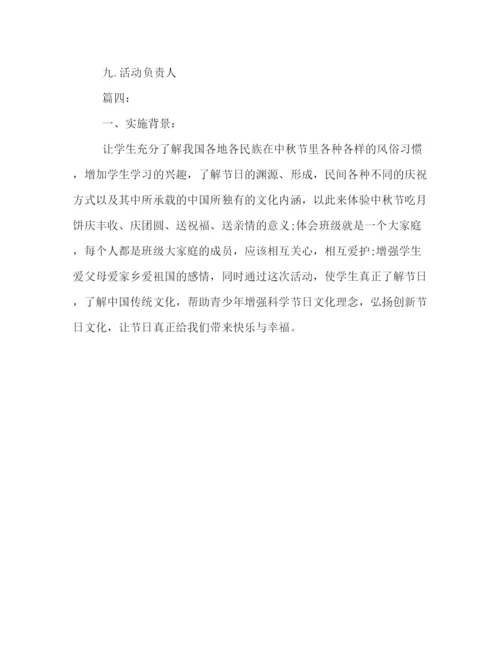 九.活动负责人

篇四：

一、实施背景：

让学生充分了解我国各地各民族在中秋节里各种各样的风俗习惯，增加学生学习的兴趣，了解节日的渊源、形成，民间各种不同的庆祝方式以及其中所承载的中国所独有的文化内涵，以此来体验中秋节吃月饼庆丰收、庆团圆、送祝福、送亲情的意义;体会班级就是一个大家庭，每个人都是班级大家庭的成员，应该相互关心，相互爱护;增强学生爱父母爱家乡爱祖国的感情，同时通过这次活动，使学生真正了解节日，了解中国传统文化，帮助青少年增强科学节日文化理念，弘扬创新节日文化，让节日真正给我们带来快乐与幸福。